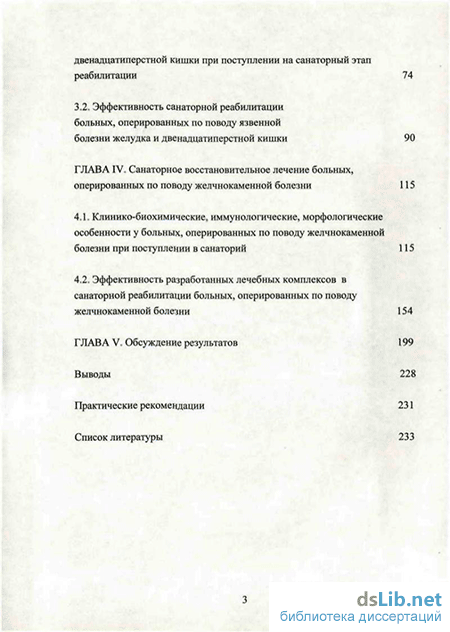 двенадцатиперстной кишки при поступлении на санаторный этап реабилитации 74

3.2. Эффективность санаторной реабилитации больных, оперированных по поводу язвенной болезни желудка и двенадцатиперстной кишки 90

ГЛАВА IV. Санаторное восстановительное лечение больных, оперированных по поводу желчнокаменной болезни 115

4.1. Клинико-биохимические, иммунологические, морфологические особенности у больных, оперированных по поводу желчнокаменной болезни при поступлении в санаторий 115

4.2. Эффективность разработанных лечебных комплексов в санаторной реабилитации больных, оперированных по поводу желчнокаменной болезни 154

ГЛАВА V. Обсуждение результатов 199

Выводы 228

Практические рекомендации 231

Список литературы 233

3

dsLib.net
библиотека диссертаций